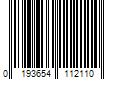 0 193654 112110